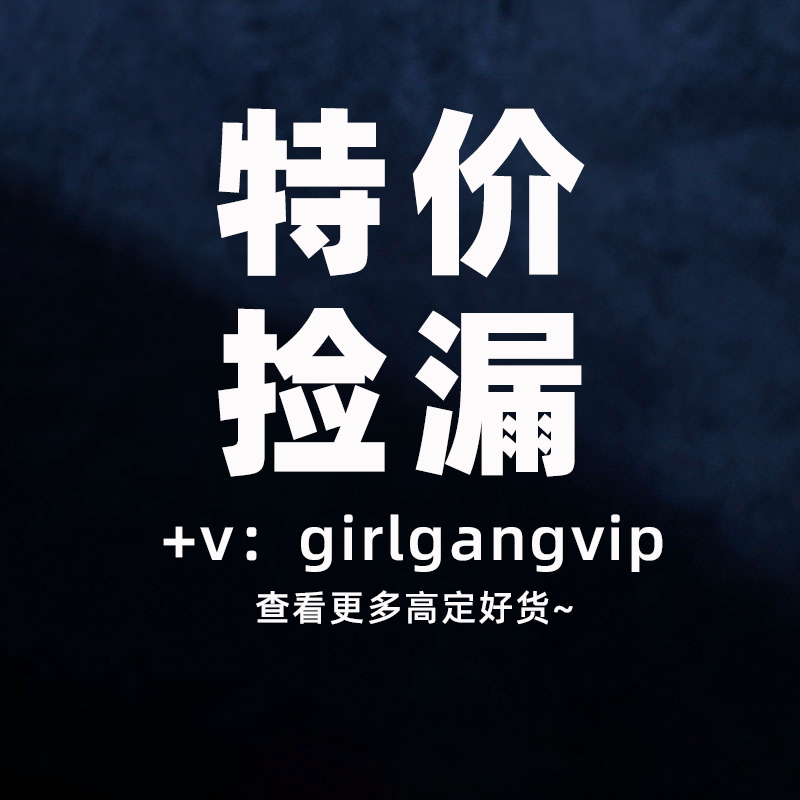 特价
捡漏

+v：girlgangvip

查看更多高定好货~